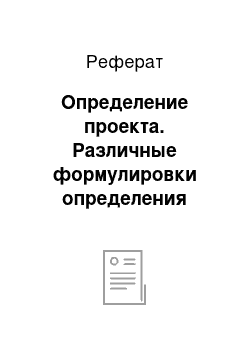 Реферат

Определение проекта. Различные формулировки определения